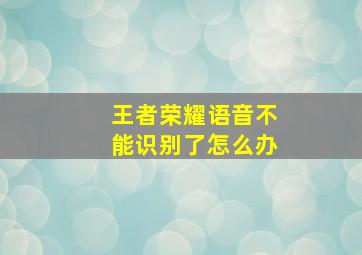 王者荣耀语音不能识别了怎么办